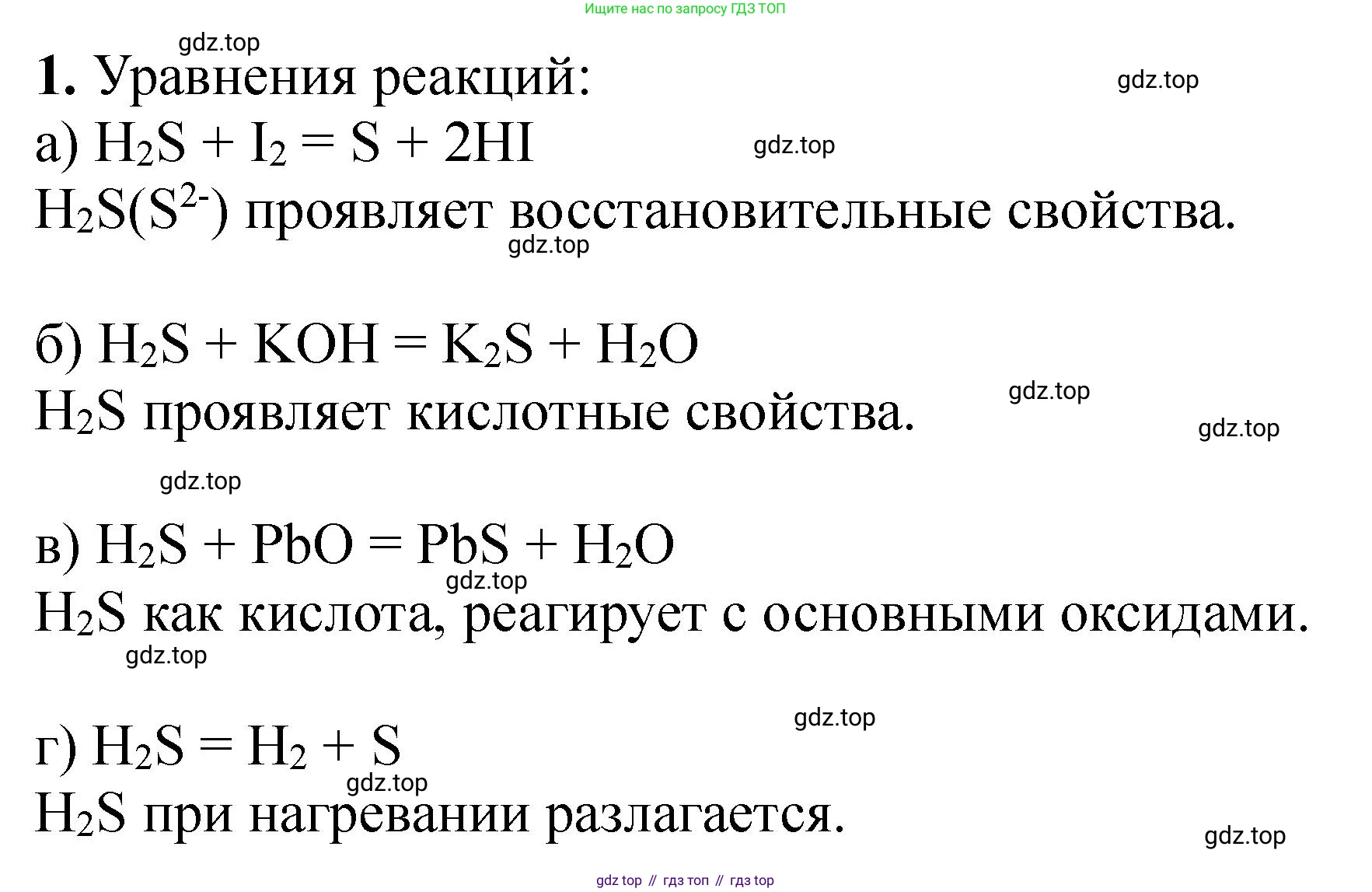 Ищите нас по запросу ГДЗ ТОП

1. Уравнения реакций:

а) $H_2S + I_2 = S + 2HI$

$H_2S(S^{2-})$ проявляет восстановительные свойства.

б) $H_2S + KOH = K_2S + H_2O$

$H_2S$ проявляет кислотные свойства.

в) $H_2S + PbO = PbS + H_2O$

$H_2S$ как кислота, реагирует с основными оксидами.

г) $H_2S = H_2 + S$

$H_2S$ при нагревании разлагается.

gdz top // гдз топ // гдз top

gdz.top